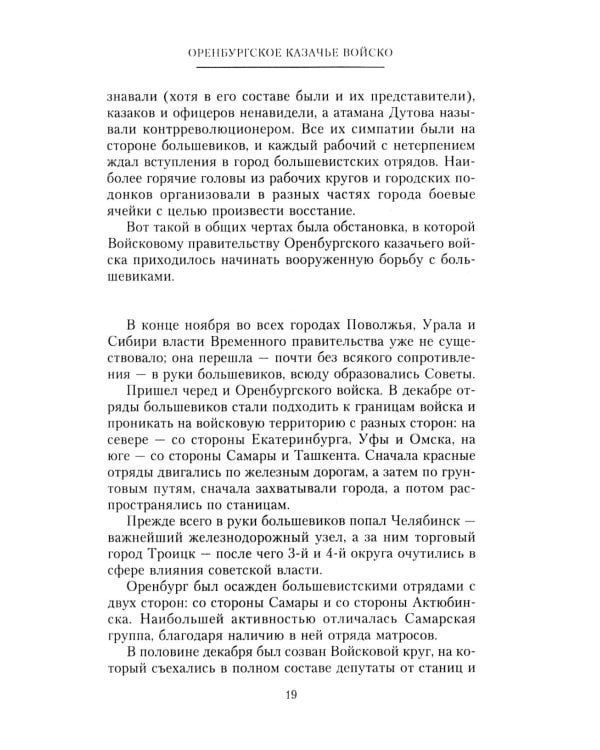 ОРЕНБУРГСКОЕ КАЗАЧЬЕ ВОЙСКО

знавали (хотя в его составе были и их представители), казаков и офицеров ненавидели, а атамана Дутова называли контрреволюционером. Все их симпатии были на стороне большевиков, и каждый рабочий с нетерпением ждал вступления в город большевистских отрядов. Наиболее горячие головы из рабочих кругов и городских подонков организовали в разных частях города боевые ячейки с целью произвести восстание.

Вот такой в общих чертах была обстановка, в которой Войсковому правительству Оренбургского казачьего войска приходилось начинать вооруженную борьбу с большевиками.

В конце ноября во всех городах Поволжья, Урала и Сибири власти Временного правительства уже не существовало; она перешла — почти без всякого сопротивления — в руки большевиков, всюду образовались Советы.

Пришел черед и Оренбургского войска. В декабре отряды большевиков стали подходить к границам войска и проникать на войсковую территорию с разных сторон: на севере — со стороны Екатеринбурга, Уфы и Омска, на юге — со стороны Самары и Ташкента. Сначала красные отряды двигались по железным дорогам, а затем по грунтовым путям, сначала захватывали города, а потом распространялись по станицам.

Прежде всего в руки большевиков попал Челябинск — важнейший железнодорожный узел, а за ним торговый город Троицк — после чего 3-й и 4-й округа очутились в сфере влияния советской власти.

Оренбург был осажден большевистскими отрядами с двух сторон: со стороны Самары и со стороны Актюбинска. Наибольшей активностью отличалась Самарская группа, благодаря наличию в ней отряда матросов.

В половине декабря был созван Войсковой круг, на который съехались в полном составе депутаты от станиц и

19